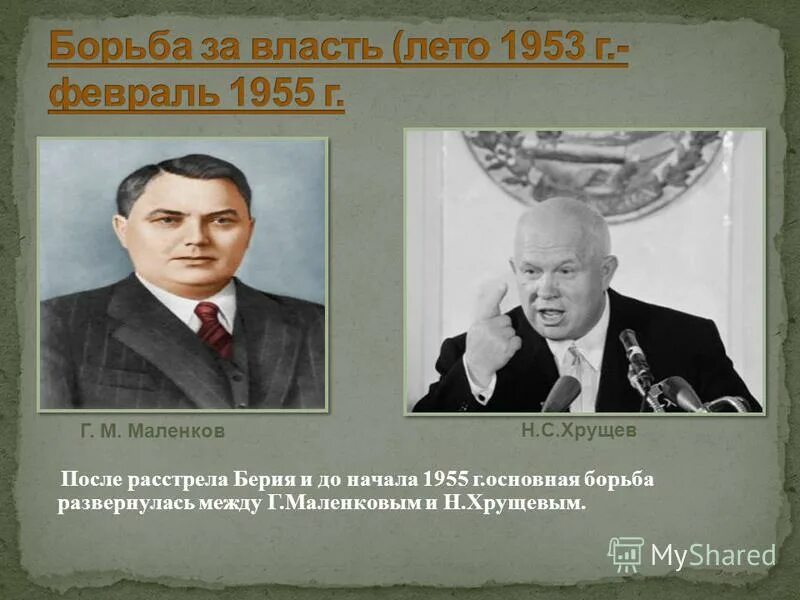 Борьба за власть (лето 1953 г.- февраль 1955 г.

Г. М. Маленков

Н.С.Хрущев

После расстрела Берия и до начала 1955 г.основная борьба развернулась между Г.Маленковым и Н.Хрущевым.

MyShared